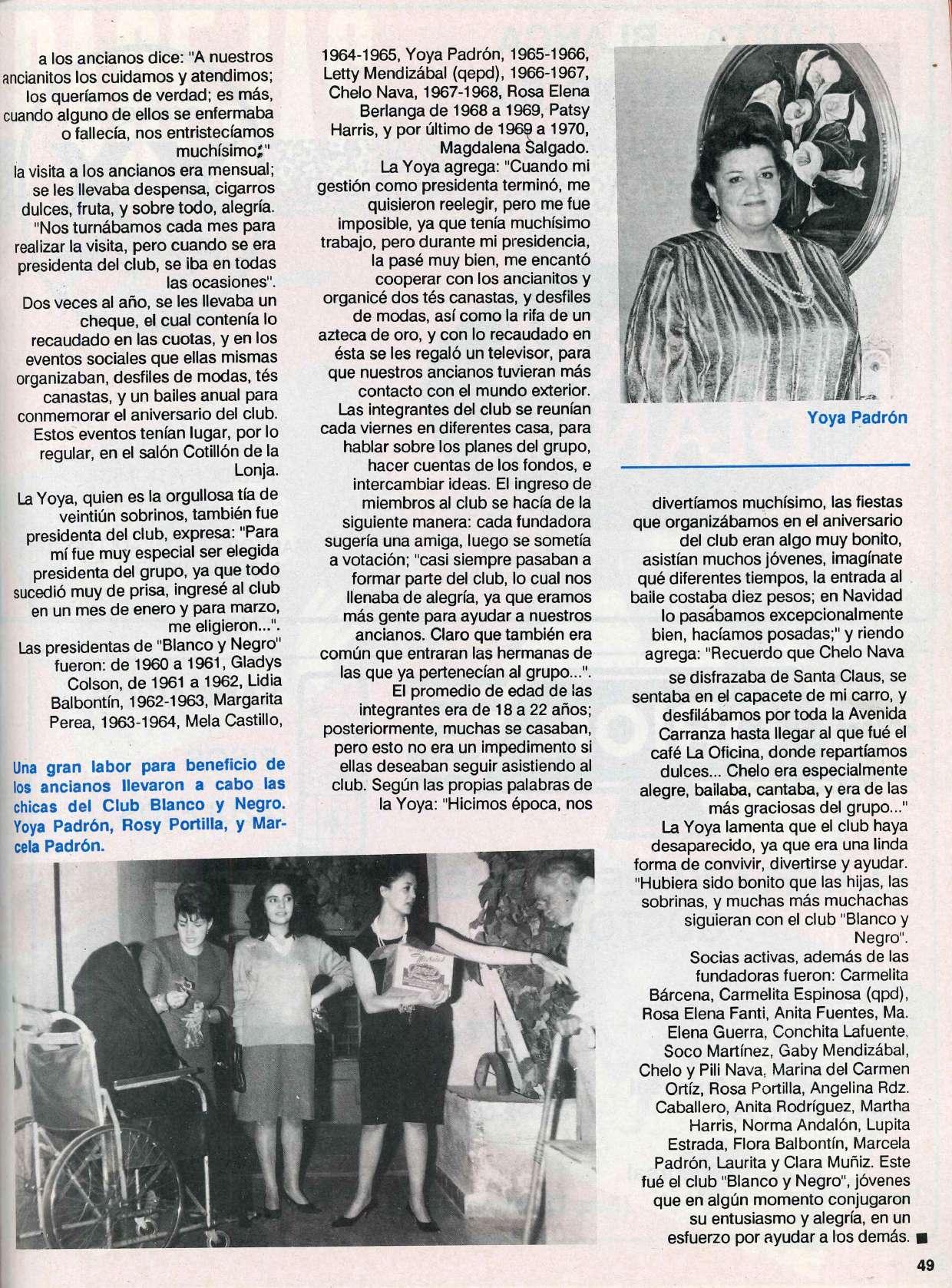 a los ancianos dice: "A nuestros ancianitos los cuidamos y atendimos; los queríamos de verdad; es más, cuando alguno de ellos se enfermaba o fallecía, nos entristecíamos muchísimo;"
la visita a los ancianos era mensual; se les llevaba despensa, cigarros dulces, fruta, y sobre todo, alegría. "Nos turnábamos cada mes para realizar la visita, pero cuando se era presidenta del club, se iba en todas las ocasiones".
Dos veces al año, se les llevaba un cheque, el cual contenía lo recaudado en las cuotas, y en los eventos sociales que ellas mismas organizaban, desfiles de modas, tés canastas, y un bailes anual para conmemorar el aniversario del club. Estos eventos tenían lugar, por lo regular, en el salón Cotillón de la Lonja.

La Yoya, quien es la orgullosa tía de veintiún sobrinos, también fue presidenta del club, expresa: "Para mí fue muy especial ser elegida presidenta del grupo, ya que todo sucedió muy de prisa, ingresé al club en un mes de enero y para marzo, me eligieron...".
Las presidentas de "Blanco y Negro" fueron: de 1960 a 1961, Gladys Colson, de 1961 a 1962, Lidia Balbontín, 1962-1963, Margarita Perea, 1963-1964, Mela Castillo,

Una gran labor para beneficio de los ancianos llevaron a cabo las chicas del Club Blanco y Negro. Yoya Padrón, Rosy Portilla, y Marcela Padrón.

1964-1965, Yoya Padrón, 1965-1966, Letty Mendizábal (qepd), 1966-1967, Chelo Nava, 1967-1968, Rosa Elena Berlanga de 1968 a 1969, Patsy Harris, y por último de 1969 a 1970, Magdalena Salgado.
La Yoya agrega: "Cuando mi gestión como presidenta terminó, me quisieron reelegir, pero me fue imposible, ya que tenía muchísimo trabajo, pero durante mi presidencia, la pasé muy bien, me encantó cooperar con los ancianitos y organicé dos tés canastas, y desfiles de modas, así como la rifa de un azteca de oro, y con lo recaudado en ésta se les regaló un televisor, para que nuestros ancianos tuvieran más contacto con el mundo exterior.
Las integrantes del club se reunían cada viernes en diferentes casa, para hablar sobre los planes del grupo, hacer cuentas de los fondos, e intercambiar ideas. El ingreso de miembros al club se hacía de la siguiente manera: cada fundadora sugería una amiga, luego se sometía a votación; "casi siempre pasaban a formar parte del club, lo cual nos llenaba de alegría, ya que eramos más gente para ayudar a nuestros ancianos. Claro que también era común que entraran las hermanas de las que ya pertenecían al grupo...".
El promedio de edad de las integrantes era de 18 a 22 años; posteriormente, muchas se casaban, pero esto no era un impedimento si ellas deseaban seguir asistiendo al club. Según las propias palabras de la Yoya: "Hicimos época, nos

Yoya Padrón

divertíamos muchísimo, las fiestas que organizábamos en el aniversario del club eran algo muy bonito, asistían muchos jóvenes, imagínate qué diferentes tiempos, la entrada al baile costaba diez pesos; en Navidad lo pasábamos excepcionalmente bien, hacíamos posadas;" y riendo agrega: "Recuerdo que Chelo Nava se disfrazaba de Santa Claus, se sentaba en el capacete de mi carro, y desfilábamos por toda la Avenida Carranza hasta llegar al que fué el café La Oficina, donde repartíamos dulces... Chelo era especialmente alegre, bailaba, cantaba, y era de las más graciosas del grupo..."
La Yoya lamenta que el club haya desaparecido, ya que era una linda forma de convivir, divertirse y ayudar. "Hubiera sido bonito que las hijas, las sobrinas, y muchas más muchachas siguieran con el club "Blanco y Negro".
Socias activas, además de las fundadoras fueron: Carmelita Bárcena, Carmelita Espinosa (qpd), Rosa Elena Fanti, Anita Fuentes, Ma. Elena Guerra, Conchita Lafuente, Soco Martínez, Gaby Mendizábal, Chelo y Pili Nava, Marina del Carmen Ortíz, Rosa Portilla, Angelina Rdz. Caballero, Anita Rodríguez, Martha Harris, Norma Andalón, Lupita Estrada, Flora Balbontín, Marcela Padrón, Laurita y Clara Muñiz. Este fué el club "Blanco y Negro", jóvenes que en algún momento conjugaron su entusiasmo y alegría, en un esfuerzo por ayudar a los demás. ■

49